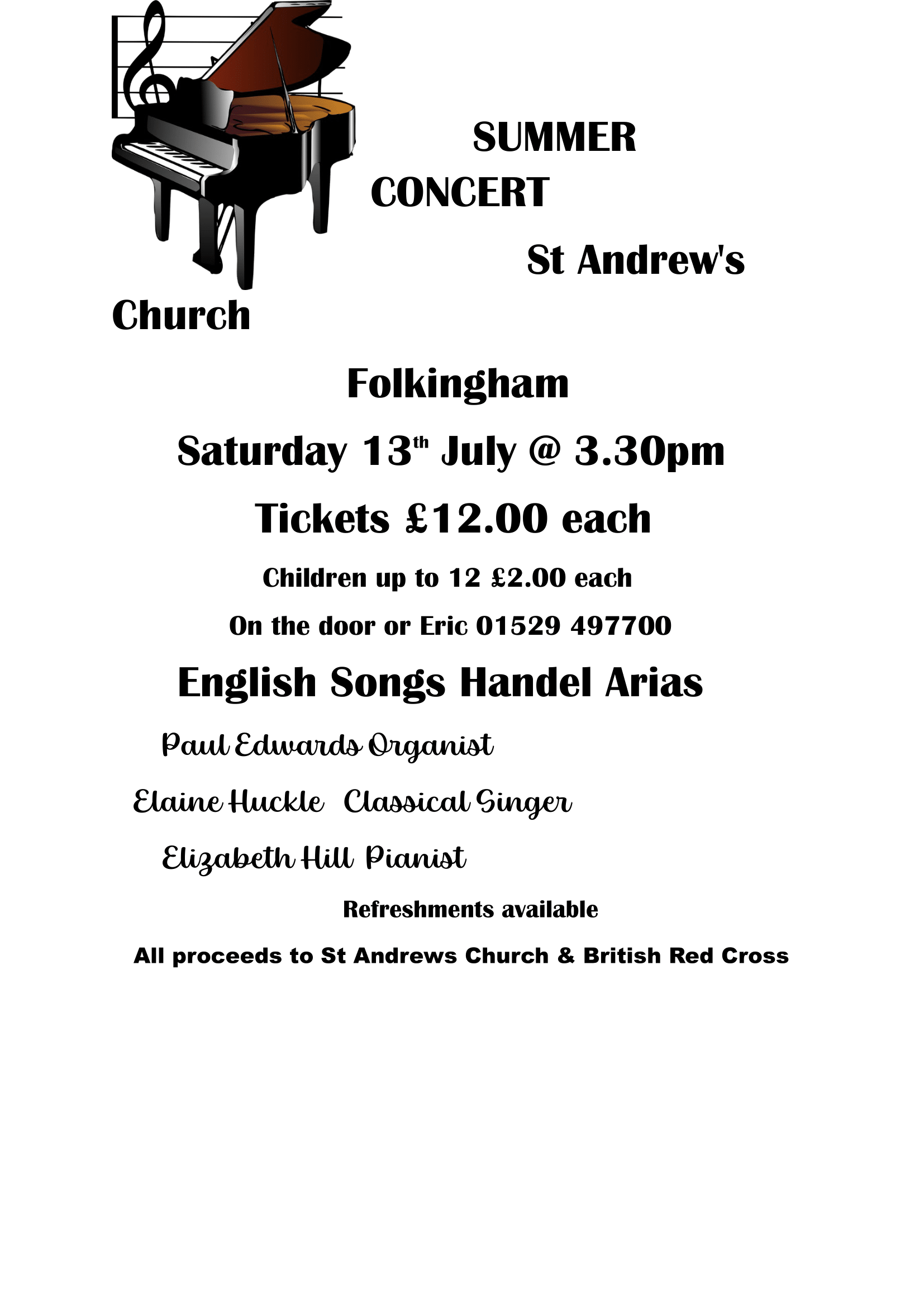 SUMMER

CONCERT

St Andrew's

Church

Folkingham

Saturday 13th July @ 3.30pm

Tickets £12.00 each

Children up to 12 £2.00 each

On the door or Eric 01529 497700

English Songs Handel Arias

Paul Edwards Organist

Elaine Huckle  Classical Singer

Elizabeth Hill  Pianist

Refreshments available

All proceeds to St Andrews Church & British Red Cross